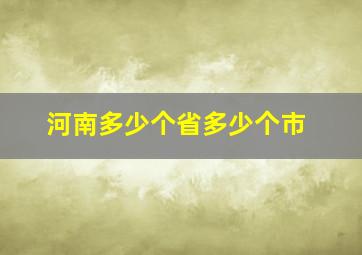 河南多少个省多少个市